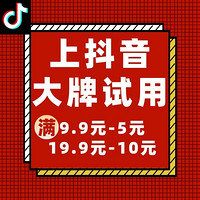 上抖音
大牌试用
满9.9元-5元
19.9元-10元